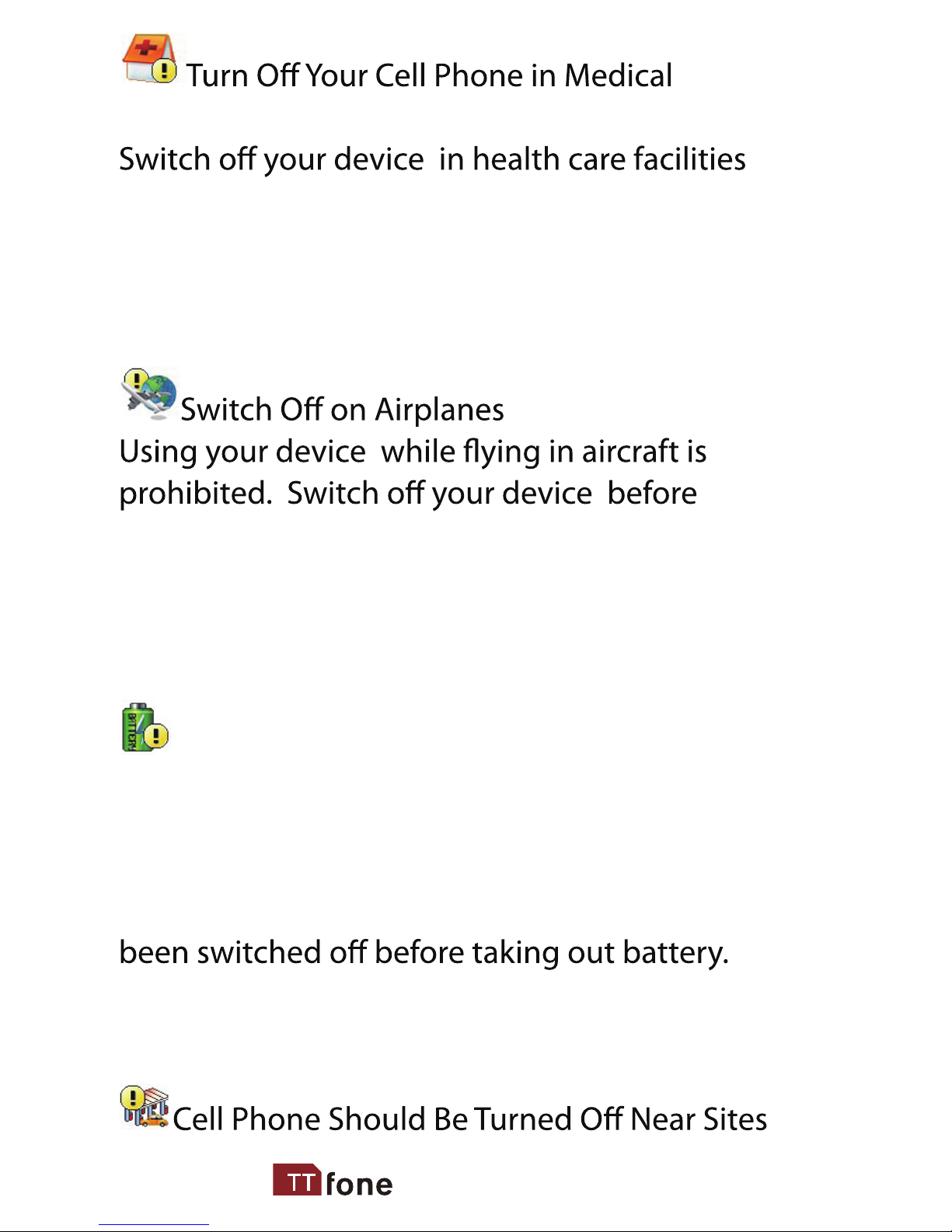 Turn Off Your Cell Phone in Medical

Switch off your device in health care facilities

Switch Off on Airplanes
Using your device while flying in aircraft is prohibited. Switch off your device before

BATTERY

been switched off before taking out battery.

Cell Phone Should Be Turned Off Near Sites

TT fone